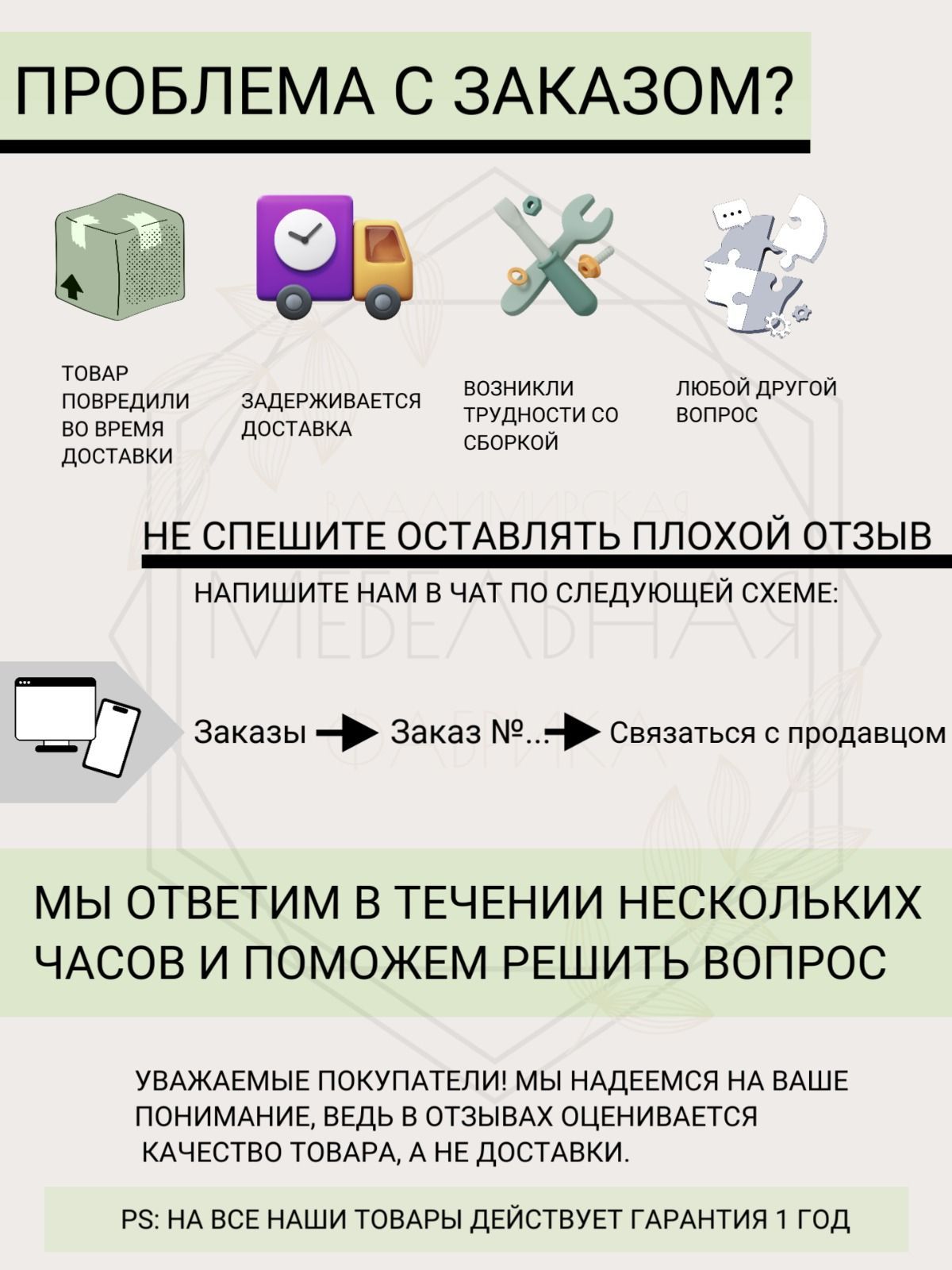 ПРОБЛЕМА С ЗАКАЗОМ?

ТОВАР ПОВРЕДИЛИ ВО ВРЕМЯ ДОСТАВКИ

ЗАДЕРЖИВАЕТСЯ ДОСТАВКА

ВОЗНИКЛИ ТРУДНОСТИ СО СБОРКОЙ

ЛЮБОЙ ДРУГОЙ ВОПРОС

НЕ СПЕШИТЕ ОСТАВЛЯТЬ ПЛОХОЙ ОТЗЫВ

НАПИШИТЕ НАМ В ЧАТ ПО СЛЕДУЮЩЕЙ СХЕМЕ:

Заказы → Заказ №... → Связаться с продавцом

МЫ ОТВЕТИМ В ТЕЧЕНИИ НЕСКОЛЬКИХ ЧАСОВ И ПОМОЖЕМ РЕШИТЬ ВОПРОС

УВАЖАЕМЫЕ ПОКУПАТЕЛИ! МЫ НАДЕЕМСЯ НА ВАШЕ ПОНИМАНИЕ, ВЕДЬ В ОТЗЫВАХ ОЦЕНИВАЕТСЯ КАЧЕСТВО ТОВАРА, А НЕ ДОСТАВКИ.

PS: НА ВСЕ НАШИ ТОВАРЫ ДЕЙСТВУЕТ ГАРАНТИЯ 1 ГОД

ВЛАДИМИРСКАЯ МЕБЕЛЬНАЯ ФАБРИКА